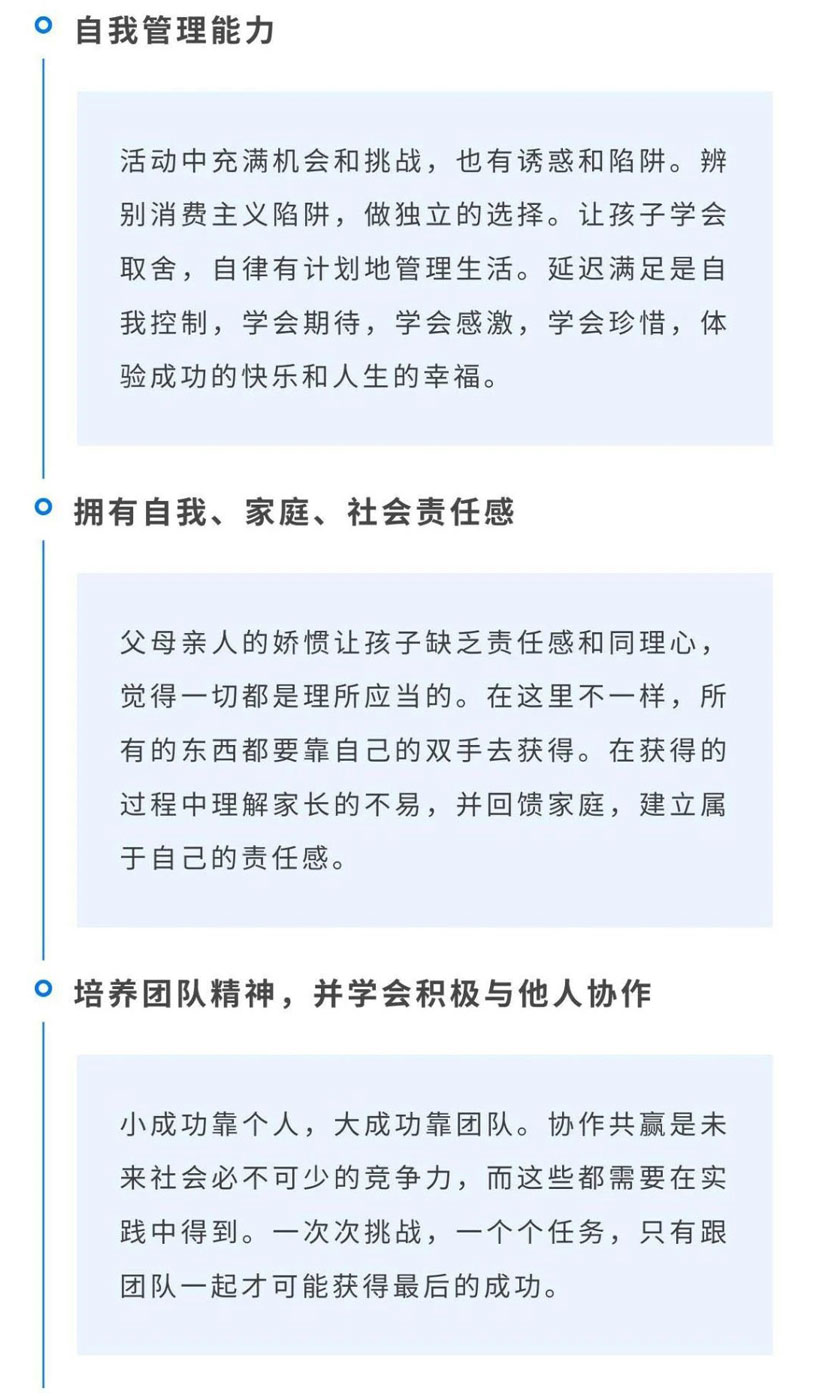 自我管理能力

活动中充满机会和挑战，也有诱惑和陷阱。辨别消费主义陷阱，做独立的选择。让孩子学会取舍，自律有计划地管理生活。延迟满足是自我控制，学会期待，学会感激，学会珍惜，体验成功的快乐和人生的幸福。

拥有自我、家庭、社会责任感

父母亲人的娇惯让孩子缺乏责任感和同理心，觉得一切都是理所应当的。在这里不一样，所有的东西都要靠自己的双手去获得。在获得的过程中理解家长的不易，并回馈家庭，建立属于自己的责任感。

培养团队精神，并学会积极与他人协作

小成功靠个人，大成功靠团队。协作共赢是未来社会必不可少的竞争力，而这些都需要在实践中得到。一次次挑战，一个个任务，只有跟团队一起才可能获得最后的成功。